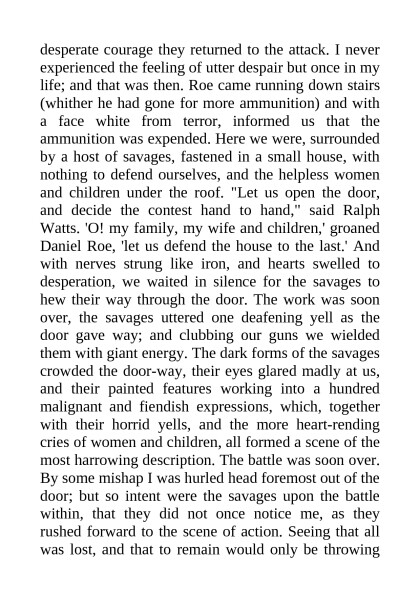 desperate courage they returned to the attack. I never experienced the feeling of utter despair but once in my life; and that was then. Roe came running down stairs (whither he had gone for more ammunition) and with a face white from terror, informed us that the ammunition was expended. Here we were, surrounded by a host of savages, fastened in a small house, with nothing to defend ourselves, and the helpless women and children under the roof. "Let us open the door, and decide the contest hand to hand," said Ralph Watts. 'O! my family, my wife and children,' groaned Daniel Roe, 'let us defend the house to the last.' And with nerves strung like iron, and hearts swelled to desperation, we waited in silence for the savages to hew their way through the door. The work was soon over, the savages uttered one deafening yell as the door gave way; and clubbing our guns we wielded them with giant energy. The dark forms of the savages crowded the door-way, their eyes glared madly at us, and their painted features working into a hundred malignant and fiendish expressions, which, together with their horrid yells, and the more heart-rending cries of women and children, all formed a scene of the most harrowing description. The battle was soon over. By some mishap I was hurled head foremost out of the door; but so intent were the savages upon the battle within, that they did not once notice me, as they rushed forward to the scene of action. Seeing that all was lost, and that to remain would only be throwing